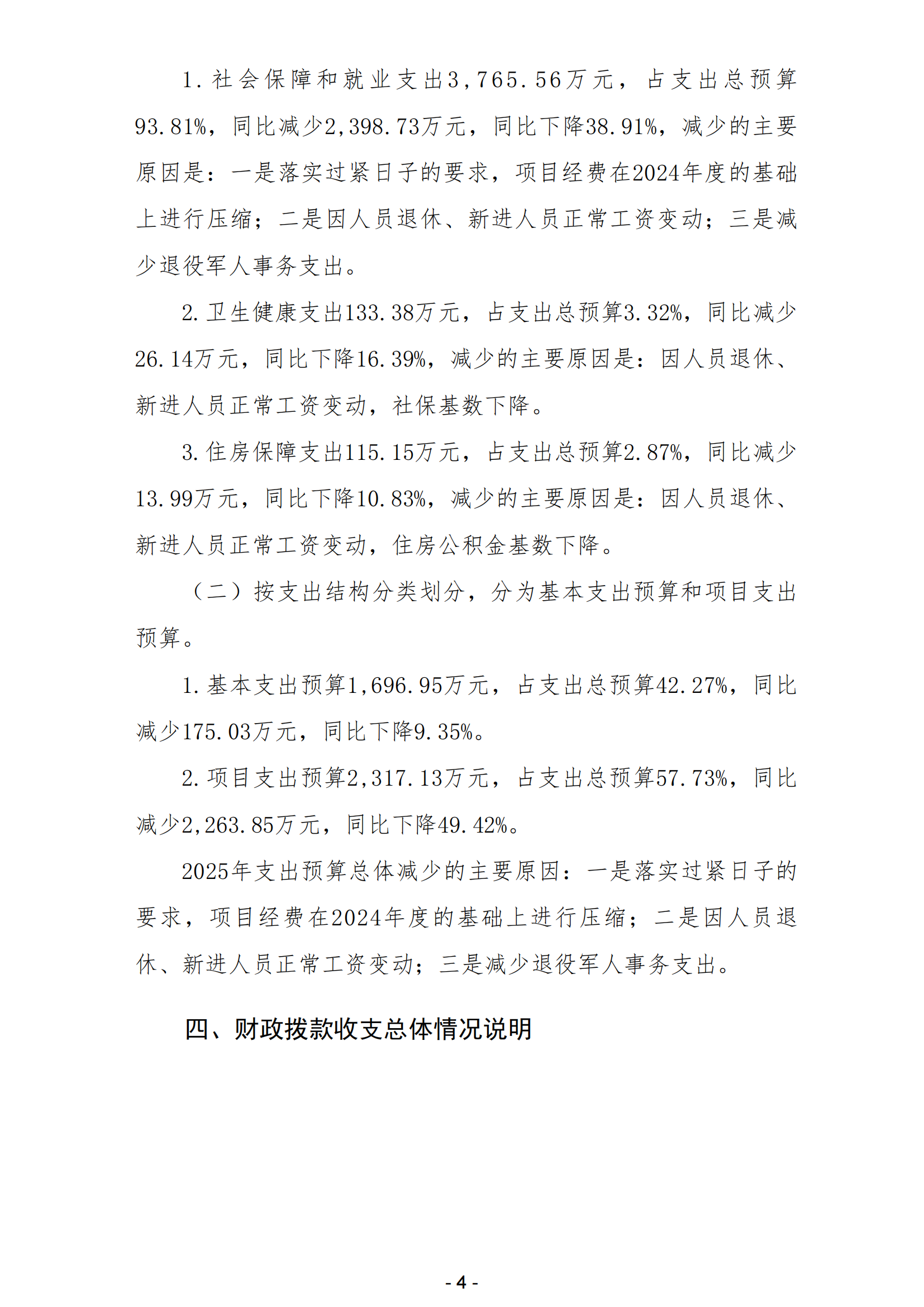 1.社会保障和就业支出3,765.56万元，占支出总预算93.81%，同比减少2,398.73万元，同比下降38.91%，减少的主要原因是：一是落实过紧日子的要求，项目经费在2024年度的基础上进行压缩；二是因人员退休、新进人员正常工资变动；三是减少退役军人事务支出。

2.卫生健康支出133.38万元，占支出总预算3.32%，同比减少26.14万元，同比下降16.39%，减少的主要原因是：因人员退休、新进人员正常工资变动，社保基数下降。

3.住房保障支出115.15万元，占支出总预算2.87%，同比减少13.99万元，同比下降10.83%，减少的主要原因是：因人员退休、新进人员正常工资变动，住房公积金基数下降。

（二）按支出结构分类划分，分为基本支出预算和项目支出预算。

1.基本支出预算1,696.95万元，占支出总预算42.27%，同比减少175.03万元，同比下降9.35%。

2.项目支出预算2,317.13万元，占支出总预算57.73%，同比减少2,263.85万元，同比下降49.42%。

2025年支出预算总体减少的主要原因：一是落实过紧日子的要求，项目经费在2024年度的基础上进行压缩；二是因人员退休、新进人员正常工资变动；三是减少退役军人事务支出。

四、财政拨款收支总体情况说明

- 4 -